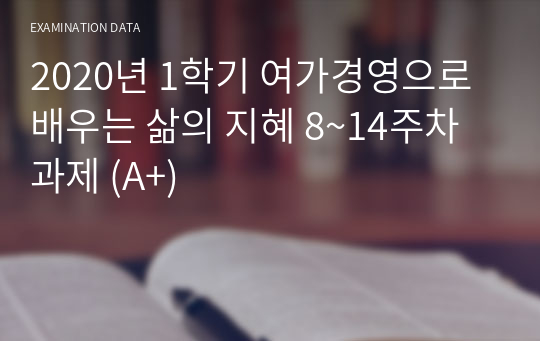 EXAMINATION DATA

2020년 1학기 여가경영으로 배우는 삶의 지혜 8~14주차 과제 (A+)